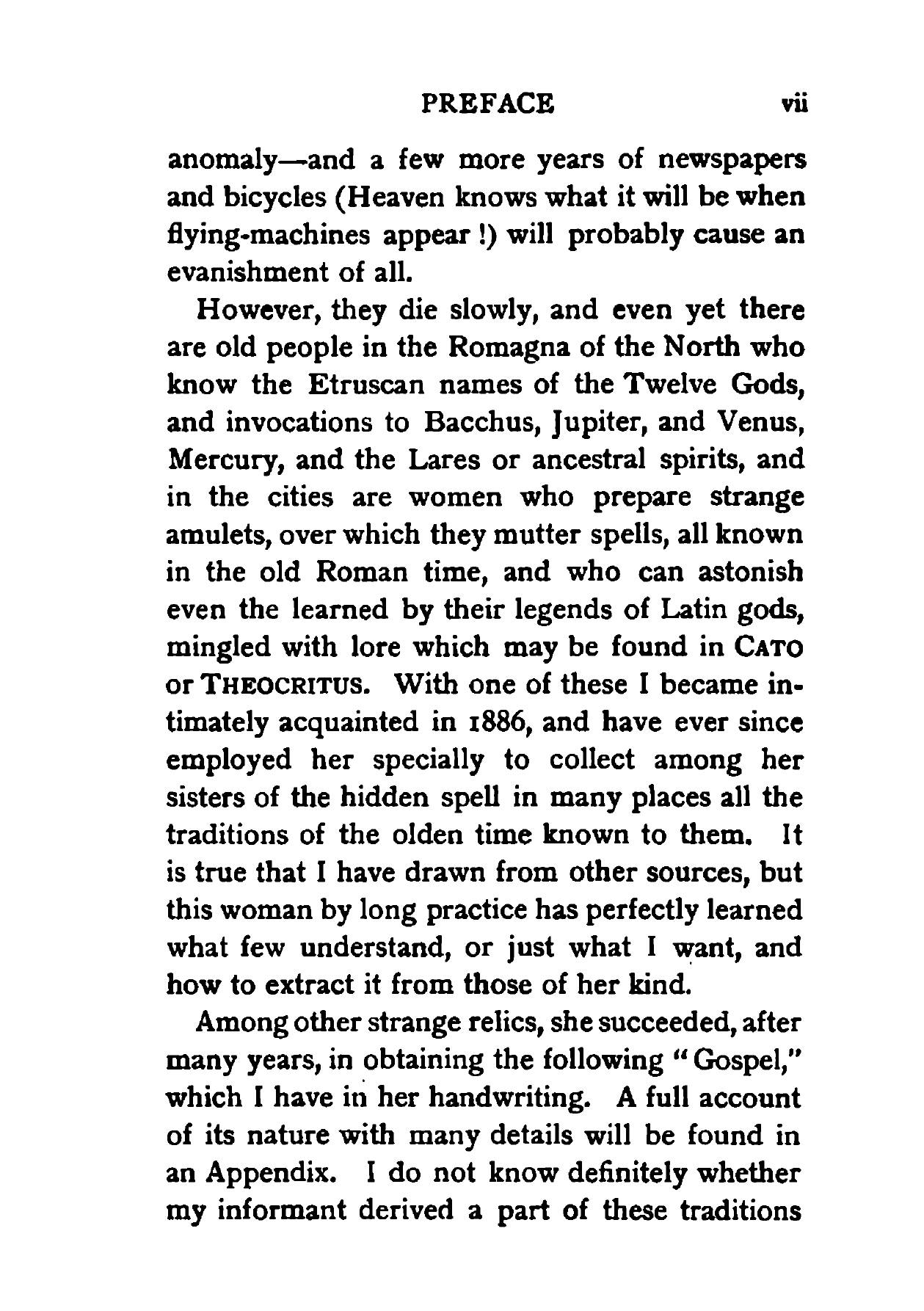 PREFACE vii

anomaly—and a few more years of newspapers and bicycles (Heaven knows what it will be when flying-machines appear !) will probably cause an evanishment of all.

However, they die slowly, and even yet there are old people in the Romagna of the North who know the Etruscan names of the Twelve Gods, and invocations to Bacchus, Jupiter, and Venus, Mercury, and the Lares or ancestral spirits, and in the cities are women who prepare strange amulets, over which they mutter spells, all known in the old Roman time, and who can astonish even the learned by their legends of Latin gods, mingled with lore which may be found in CATO or THEOCRITUS. With one of these I became intimately acquainted in 1886, and have ever since employed her specially to collect among her sisters of the hidden spell in many places all the traditions of the olden time known to them. It is true that I have drawn from other sources, but this woman by long practice has perfectly learned what few understand, or just what I want, and how to extract it from those of her kind.

Among other strange relics, she succeeded, after many years, in obtaining the following "Gospel," which I have in her handwriting. A full account of its nature with many details will be found in an Appendix. I do not know definitely whether my informant derived a part of these traditions